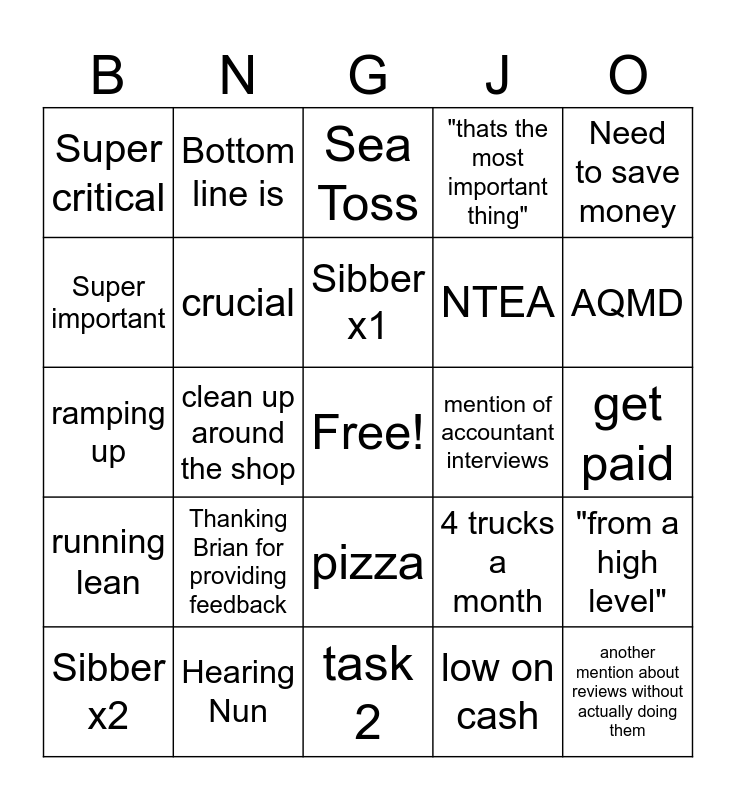 | B | N | G | J | O |
|---|---|---|---|---|
| Super critical | Bottom line is | Sea Toss | "thats the most important thing" | Need to save money |
| Super important | crucial | Sibber x1 | NTEA | AQMD |
| ramping up | clean up around the shop | Free! | mention of accountant interviews | get paid |
| running lean | Thanking Brian for providing feedback | pizza | 4 trucks a month | "from a high level" |
| Sibber x2 | Hearing Nun | task 2 | low on cash | another mention about reviews without actually doing them |